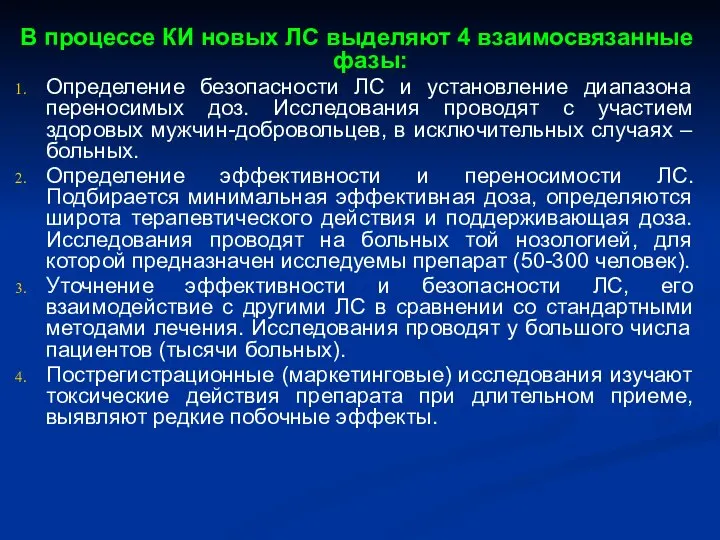 В процессе КИ новых ЛС выделяют 4 взаимосвязанные фазы:

1. Определение безопасности ЛС и установление диапазона переносимых доз. Исследования проводят с участием здоровых мужчин-добровольцев, в исключительных случаях – больных.
2. Определение эффективности и переносимости ЛС. Подбирается минимальная эффективная доза, определяются широта терапевтического действия и поддерживающая доза. Исследования проводят на больных той нозологией, для которой предназначен исследуемы препарат (50-300 человек).
3. Уточнение эффективности и безопасности ЛС, его взаимодействие с другими ЛС в сравнении со стандартными методами лечения. Исследования проводят у большого числа пациентов (тысячи больных).
4. Пострегистрационные (маркетинговые) исследования изучают токсические действия препарата при длительном приеме, выявляют редкие побочные эффекты.